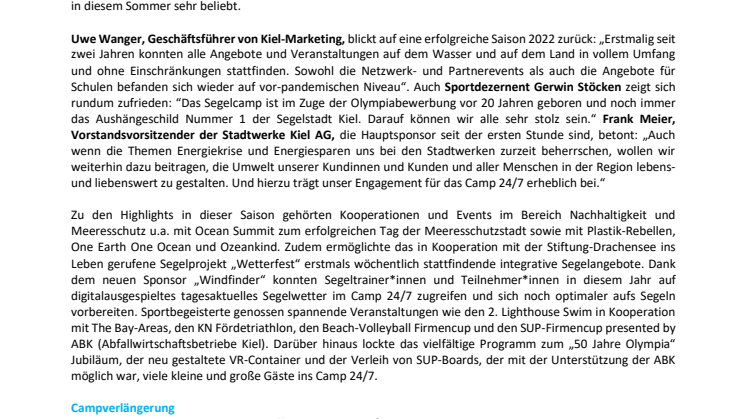 in diesem Sommer sehr beliebt.

Uwe Wanger, Geschäftsführer von Kiel-Marketing, blickt auf eine erfolgreiche Saison 2022 zurück: „Erstmalig seit zwei Jahren konnten alle Angebote und Veranstaltungen auf dem Wasser und auf dem Land in vollem Umfang und ohne Einschränkungen stattfinden. Sowohl die Netzwerk- und Partnerevents als auch die Angebote für Schulen befanden sich wieder auf vor-pandemischen Niveau“. Auch Sportdezernent Gerwin Stöcken zeigt sich rundum zufrieden: “Das Segelcamp ist im Zuge der Olympiabewerbung vor 20 Jahren geboren und noch immer das Aushängeschild Nummer 1 der Segelstadt Kiel. Darauf können wir alle sehr stolz sein.“ Frank Meier, Vorstandsvorsitzender der Stadtwerke Kiel AG, die Hauptsponsor seit der ersten Stunde sind, betont: „Auch wenn die Themen Energiekrise und Energiesparen uns bei den Stadtwerken zurzeit beherrschen, wollen wir weiterhin dazu beitragen, die Umwelt unserer Kundinnen und Kunden und aller Menschen in der Region lebens- und liebenswert zu gestalten. Und hierzu trägt unser Engagement für das Camp 24/7 erheblich bei.“

Zu den Highlights in dieser Saison gehörten Kooperationen und Events im Bereich Nachhaltigkeit und Meeresschutz u.a. mit Ocean Summit zum erfolgreichen Tag der Meeresschutzstadt sowie mit Plastik-Rebellen, One Earth One Ocean und Ozeankind. Zudem ermöglichte das in Kooperation mit der Stiftung-Drachensee ins Leben gerufene Segelprojekt „Wetterfest“ erstmals wöchentlich stattfindende integrative Segelangebote. Dank dem neuen Sponsor „Windfinder“ konnten Segeltrainer*innen und Teilnehmer*innen in diesem Jahr auf digitalausgespieltes tagesaktuelles Segelwetter im Camp 24/7 zugreifen und sich noch optimaler aufs Segeln vorbereiten. Sportbegeisterte genossen spannende Veranstaltungen wie den 2. Lighthouse Swim in Kooperation mit The Bay-Areas, den KN Fördetriathlon, den Beach-Volleyball Firmencup und den SUP-Firmencup presented by ABK (Abfallwirtschaftsbetriebe Kiel). Darüber hinaus lockte das vielfältige Programm zum „50 Jahre Olympia“ Jubiläum, der neu gestaltete VR-Container und der Verleih von SUP-Boards, der mit der Unterstützung der ABK möglich war, viele kleine und große Gäste ins Camp 24/7.

Campverlängerung